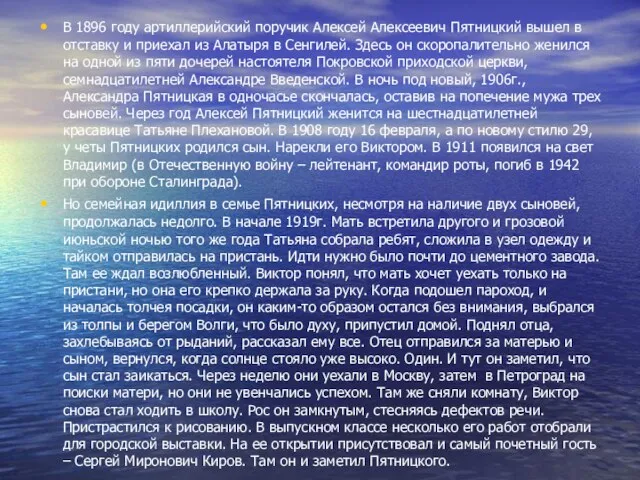 • В 1896 году артиллерийский поручик Алексей Алексеевич Пятницкий вышел в отставку и приехал из Алатыря в Сенгилей. Здесь он скоропалительно женился на одной из пяти дочерей настоятеля Покровской приходской церкви, семнадцатилетней Александре Введенской. В ночь под новый, 1906г., Александра Пятницкая в одночасье скончалась, оставив на попечение мужа трех сыновей. Через год Алексей Пятницкий женится на шестнадцатилетней красавице Татьяне Плехановой. В 1908 году 16 февраля, а по новому стилю 29, у четы Пятницких родился сын. Нарекли его Виктором. В 1911 появился на свет Владимир (в Отечественную войну – лейтенант, командир роты, погиб в 1942 при обороне Сталинграда).

• Но семейная идиллия в семье Пятницких, несмотря на наличие двух сыновей, продолжалась недолго. В начале 1919г. Мать встретила другого и грозовой июньской ночью того же года Татьяна собрала ребят, сложила в узел одежду и тайком отправилась на пристань. Идти нужно было почти до цементного завода. Там ее ждал возлюбленный. Виктор понял, что мать хочет уехать только на пристани, но она его крепко держала за руку. Когда подошел пароход, и началась толчея посадки, он каким-то образом остался без внимания, выбрался из толпы и берегом Волги, что было духу, припустил домой. Поднял отца, захлебываясь от рыданий, рассказал ему все. Отец отправился за матерью и сыном, вернулся, когда солнце стояло уже высоко. Один. И тут он заметил, что сын стал заикаться. Через неделю они уехали в Москву, затем в Петроград на поиски матери, но они не увенчались успехом. Там же сняли комнату, Виктор снова стал ходить в школу. Рос он замкнутым, стесняясь дефектов речи. Пристрастился к рисованию. В выпускном классе несколько его работ отобрали для городской выставки. На ее открытии присутствовал и самый почетный гость – Сергей Миронович Киров. Там он и заметил Пятницкого.